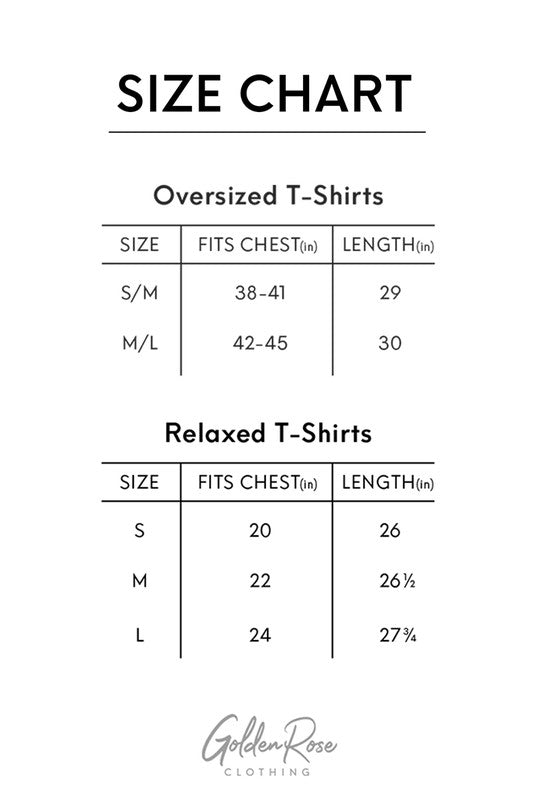 SIZE CHART

Oversized T-Shirts

| SIZE | FITS CHEST(in) | LENGTH(in) |
|---|---|---|
| S/M | 38-41 | 29 |
| M/L | 42-45 | 30 |

Relaxed T-Shirts

| SIZE | FITS CHEST(in) | LENGTH(in) |
|---|---|---|
| S | 20 | 26 |
| M | 22 | 26½ |
| L | 24 | 27¾ |

Golden Rose
CLOTHING